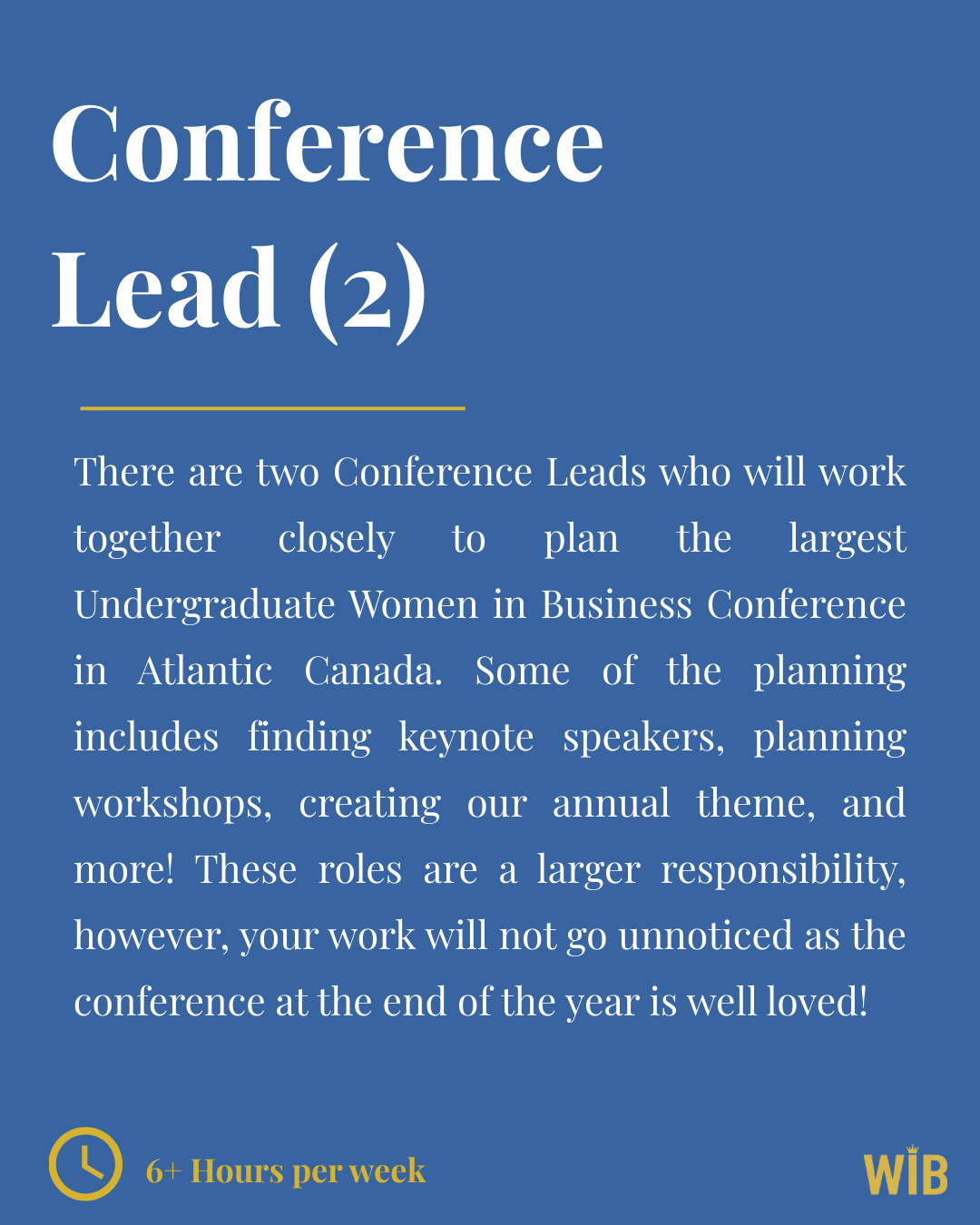 Conference Lead (2)

There are two Conference Leads who will work together closely to plan the largest Undergraduate Women in Business Conference in Atlantic Canada. Some of the planning includes finding keynote speakers, planning workshops, creating our annual theme, and more! These roles are a larger responsibility, however, your work will not go unnoticed as the conference at the end of the year is well loved!

6+ Hours per week

WIB